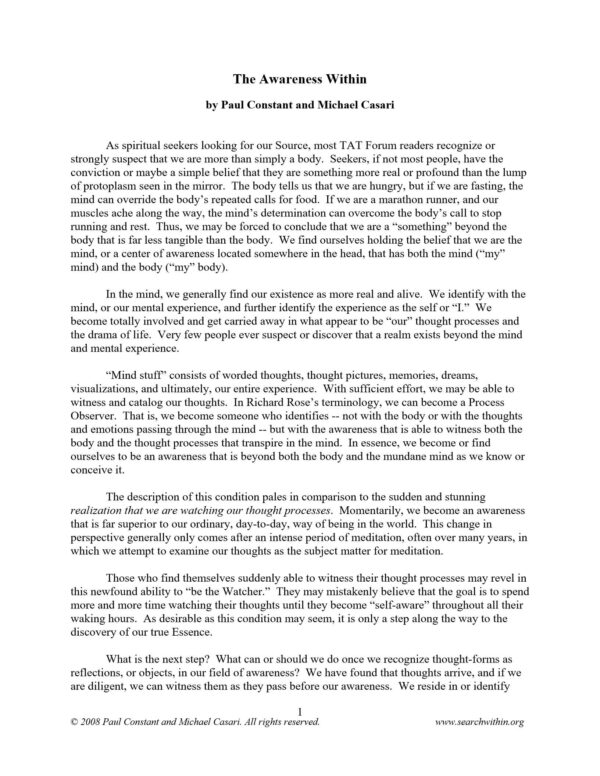 The Awareness Within

by Paul Constant and Michael Casari

As spiritual seekers looking for our Source, most TAT Forum readers recognize or strongly suspect that we are more than simply a body. Seekers, if not most people, have the conviction or maybe a simple belief that they are something more real or profound than the lump of protoplasm seen in the mirror. The body tells us that we are hungry, but if we are fasting, the mind can override the body's repeated calls for food. If we are a marathon runner, and our muscles ache along the way, the mind's determination can overcome the body's call to stop running and rest. Thus, we may be forced to conclude that we are a "something" beyond the body that is far less tangible than the body. We find ourselves holding the belief that we are the mind, or a center of awareness located somewhere in the head, that has both the mind ("my" mind) and the body ("my" body).

In the mind, we generally find our existence as more real and alive. We identify with the mind, or our mental experience, and further identify the experience as the self or "I." We become totally involved and get carried away in what appear to be "our" thought processes and the drama of life. Very few people ever suspect or discover that a realm exists beyond the mind and mental experience.

"Mind stuff" consists of worded thoughts, thought pictures, memories, dreams, visualizations, and ultimately, our entire experience. With sufficient effort, we may be able to witness and catalog our thoughts. In Richard Rose's terminology, we can become a Process Observer. That is, we become someone who identifies -- not with the body or with the thoughts and emotions passing through the mind -- but with the awareness that is able to witness both the body and the thought processes that transpire in the mind. In essence, we become or find ourselves to be an awareness that is beyond both the body and the mundane mind as we know or conceive it.

The description of this condition pales in comparison to the sudden and stunning realization that we are watching our thought processes. Momentarily, we become an awareness that is far superior to our ordinary, day-to-day, way of being in the world. This change in perspective generally only comes after an intense period of meditation, often over many years, in which we attempt to examine our thoughts as the subject matter for meditation.

Those who find themselves suddenly able to witness their thought processes may revel in this newfound ability to "be the Watcher." They may mistakenly believe that the goal is to spend more and more time watching their thoughts until they become "self-aware" throughout all their waking hours. As desirable as this condition may seem, it is only a step along the way to the discovery of our true Essence.

What is the next step? What can or should we do once we recognize thought-forms as reflections, or objects, in our field of awareness? We have found that thoughts arrive, and if we are diligent, we can witness them as they pass before our awareness. We reside in or identify

1

© 2008 Paul Constant and Michael Casari. All rights reserved. www.searchwithin.org